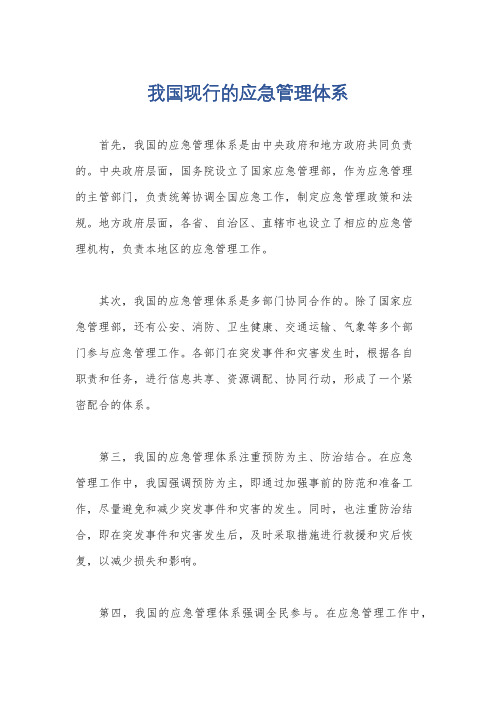 我国现行的应急管理体系

首先，我国的应急管理体系是由中央政府和地方政府共同负责的。中央政府层面，国务院设立了国家应急管理部，作为应急管理的主管部门，负责统筹协调全国应急工作，制定应急管理政策和法规。地方政府层面，各省、自治区、直辖市也设立了相应的应急管理机构，负责本地区的应急管理工作。

其次，我国的应急管理体系是多部门协同合作的。除了国家应急管理部，还有公安、消防、卫生健康、交通运输、气象等多个部门参与应急管理工作。各部门在突发事件和灾害发生时，根据各自职责和任务，进行信息共享、资源调配、协同行动，形成了一个紧密配合的体系。

第三，我国的应急管理体系注重预防为主、防治结合。在应急管理工作中，我国强调预防为主，即通过加强事前的防范和准备工作，尽量避免和减少突发事件和灾害的发生。同时，也注重防治结合，即在突发事件和灾害发生后，及时采取措施进行救援和灾后恢复，以减少损失和影响。

第四，我国的应急管理体系强调全民参与。在应急管理工作中，